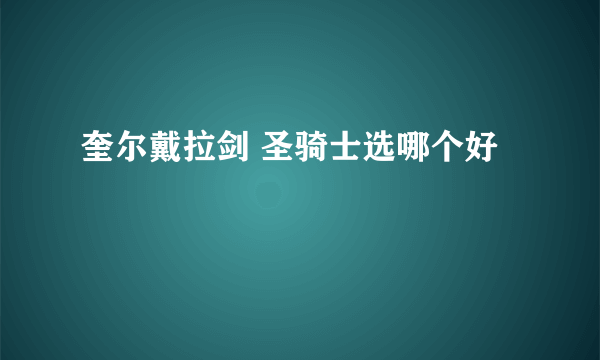 奎尔戴拉剑 圣骑士选哪个好